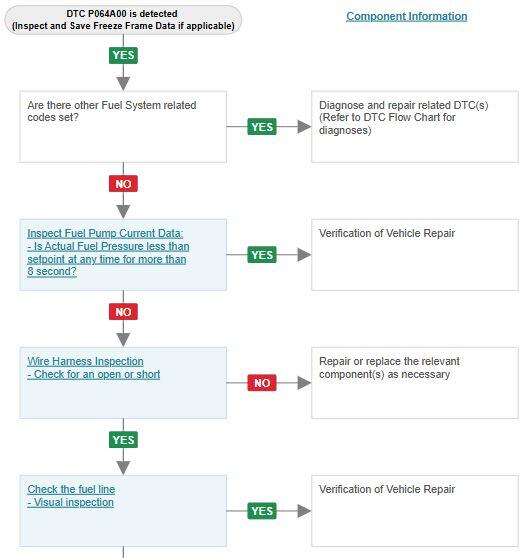 DTC P064A00 is detected
(Inspect and Save Freeze Frame Data if applicable)

Component Information

YES

Are there other Fuel System related codes set?

YES

Diagnose and repair related DTC(s) (Refer to DTC Flow Chart for diagnoses)

NO

Inspect Fuel Pump Current Data:
- Is Actual Fuel Pressure less than setpoint at any time for more than 8 second?

YES

Verification of Vehicle Repair

NO

Wire Harness Inspection
- Check for an open or short

NO

Repair or replace the relevant component(s) as necessary

YES

Check the fuel line
- Visual inspection

YES

Verification of Vehicle Repair